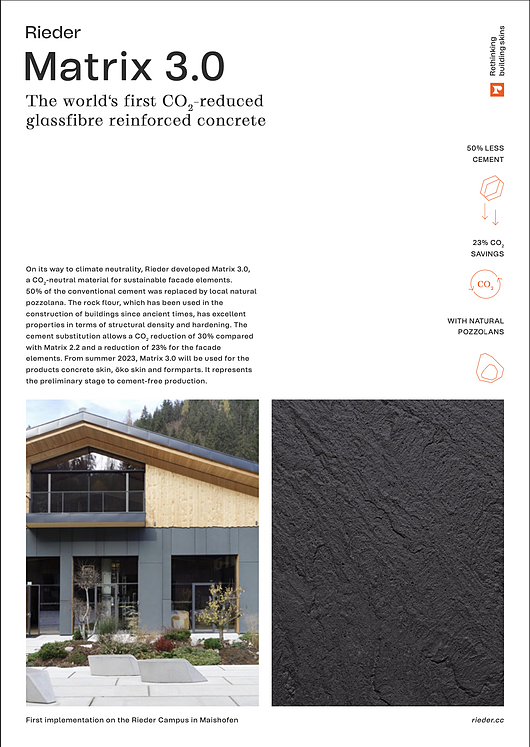 Rieder

Matrix 3.0

The world's first $CO_2$-reduced glassfibre reinforced concrete

Rethinking building skins

50% LESS CEMENT

23% $CO_2$ SAVINGS

$CO_2$

WITH NATURAL POZZOLANS

On its way to climate neutrality, Rieder developed Matrix 3.0, a $CO_2$-neutral material for sustainable facade elements. 50% of the conventional cement was replaced by local natural pozzolana. The rock flour, which has been used in the construction of buildings since ancient times, has excellent properties in terms of structural density and hardening. The cement substitution allows a $CO_2$ reduction of 30% compared with Matrix 2.2 and a reduction of 23% for the facade elements. From summer 2023, Matrix 3.0 will be used for the products concrete skin, öko skin and formparts. It represents the preliminary stage to cement-free production.

First implementation on the Rieder Campus in Maishofen

rieder.cc